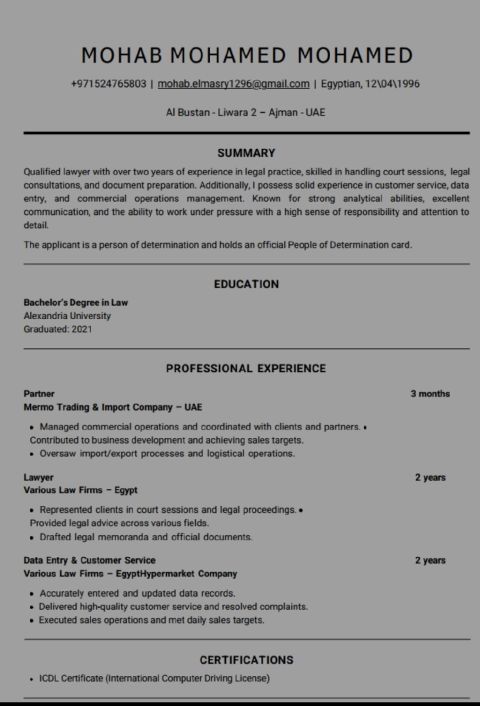 MOHAB MOHAMED MOHAMED

+971524765803 | mohab.elmasry1296@gmail.com | Egyptian, 12\04\1996

Al Bustan - Liwara 2 – Ajman - UAE

SUMMARY

Qualified lawyer with over two years of experience in legal practice, skilled in handling court sessions, legal consultations, and document preparation. Additionally, I possess solid experience in customer service, data entry, and commercial operations management. Known for strong analytical abilities, excellent communication, and the ability to work under pressure with a high sense of responsibility and attention to detail.

The applicant is a person of determination and holds an official People of Determination card.

EDUCATION

Bachelor's Degree in Law
Alexandria University
Graduated: 2021

PROFESSIONAL EXPERIENCE

Partner
3 months
Mermo Trading & Import Company – UAE

• Managed commercial operations and coordinated with clients and partners. • Contributed to business development and achieving sales targets.
• Oversaw import/export processes and logistical operations.

Lawyer
2 years
Various Law Firms – Egypt

• Represented clients in court sessions and legal proceedings. • Provided legal advice across various fields.
• Drafted legal memoranda and official documents.

Data Entry & Customer Service
2 years
Various Law Firms – EgyptHypermarket Company

• Accurately entered and updated data records.
• Delivered high-quality customer service and resolved complaints.
• Executed sales operations and met daily sales targets.

CERTIFICATIONS

• ICDL Certificate (International Computer Driving License)